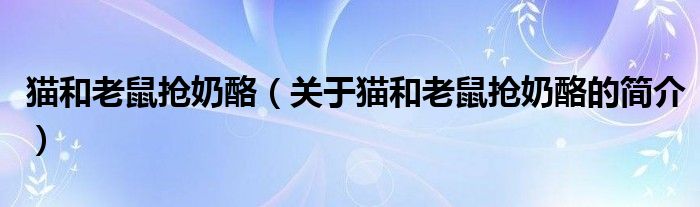 猫和老鼠抢奶酪（关于猫和老鼠抢奶酪的简介）